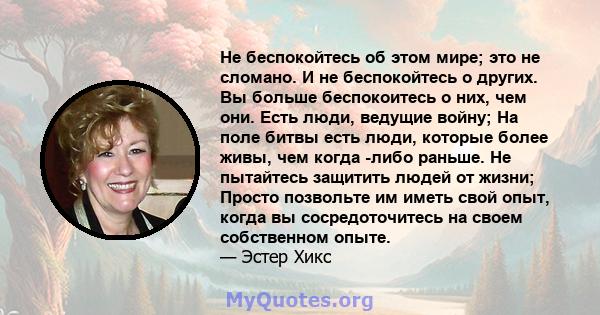 Не беспокойтесь об этом мире; это не сломано. И не беспокойтесь о других. Вы больше беспокоитесь о них, чем они. Есть люди, ведущие войну; На поле битвы есть люди, которые более живы, чем когда -либо раньше. Не пытайтесь защитить людей от жизни; Просто позвольте им иметь свой опыт, когда вы сосредоточитесь на своем собственном опыте.
— Эстер Хикс

MyQuotes.org